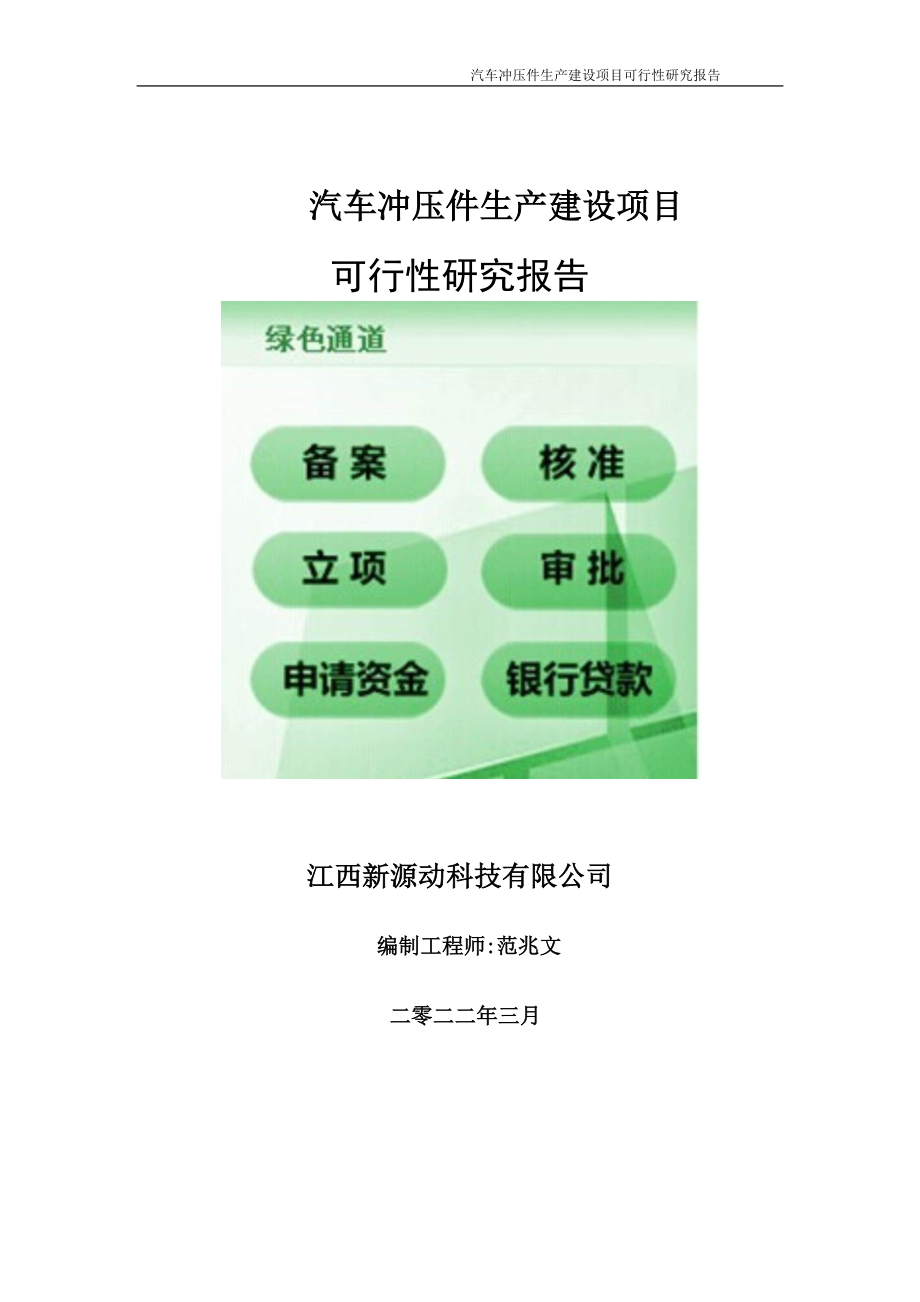 汽车冲压件生产建设项目可行性研究报告

汽车冲压件生产建设项目

可行性研究报告

绿色通道

备案

核准

立项

审批

申请资金

银行贷款

江西新源动科技有限公司

编制工程师:范兆文

二零二二年三月